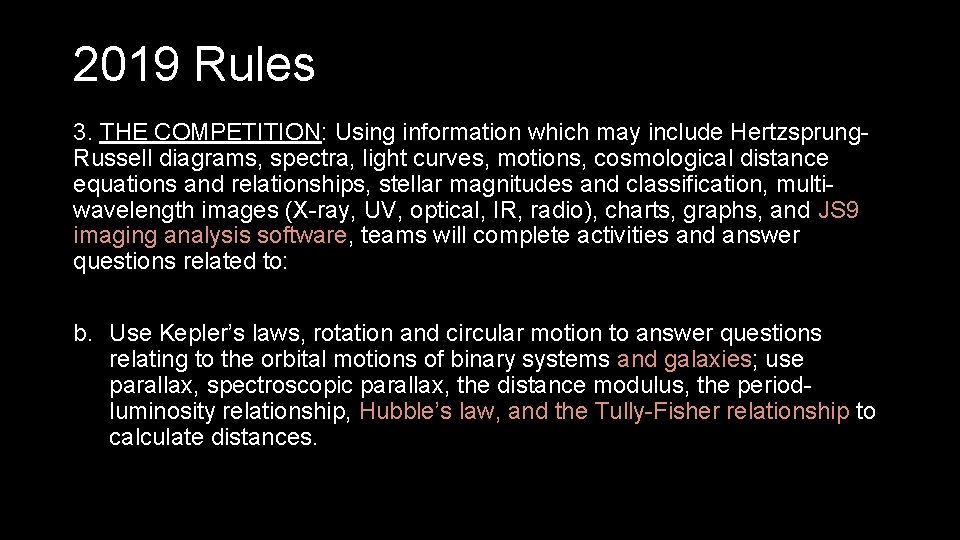 2019 Rules

3. THE COMPETITION: Using information which may include Hertzsprung-Russell diagrams, spectra, light curves, motions, cosmological distance equations and relationships, stellar magnitudes and classification, multi-wavelength images (X-ray, UV, optical, IR, radio), charts, graphs, and JS9 imaging analysis software, teams will complete activities and answer questions related to:

b. Use Kepler's laws, rotation and circular motion to answer questions relating to the orbital motions of binary systems and galaxies; use parallax, spectroscopic parallax, the distance modulus, the period-luminosity relationship, Hubble's law, and the Tully-Fisher relationship to calculate distances.